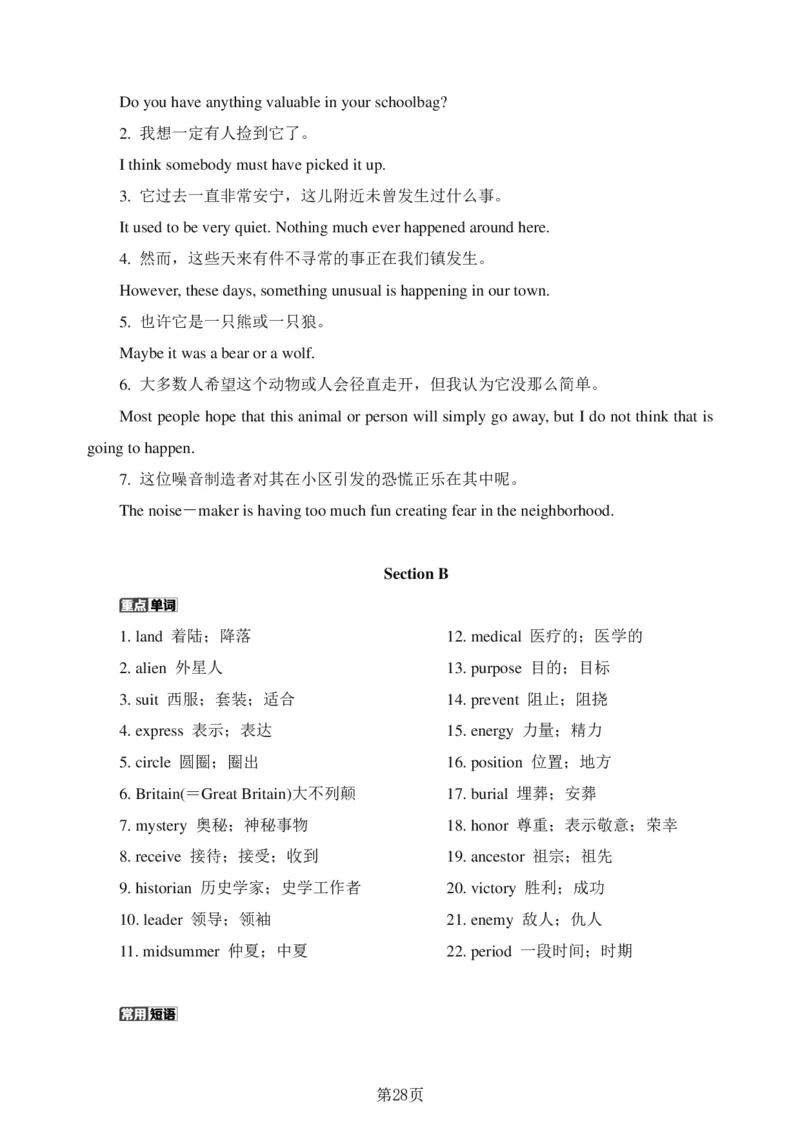 Do you have anything valuable in your schoolbag?

2. 我想一定有人捡到它了。

I think somebody must have picked it up.

3. 它过去一直非常安宁，这儿附近未曾发生过什么事。

It used to be very quiet. Nothing much ever happened around here.

4. 然而，这些天来有件不寻常的事正在我们镇发生。

However, these days, something unusual is happening in our town.

5. 也许它是一只熊或一只狼。

Maybe it was a bear or a wolf.

6. 大多数人希望这个动物或人会径直走开，但我认为它没那么简单。

Most people hope that this animal or person will simply go away, but I do not think that is going to happen.

7. 这位噪音制造者对其在小区引发的恐慌正乐在其中呢。

The noise－maker is having too much fun creating fear in the neighborhood.

Section B

重点单词

1. land 着陆；降落
2. alien 外星人
3. suit 西服；套装；适合
4. express 表示；表达
5. circle 圆圈；圈出
6. Britain(＝Great Britain)大不列颠
7. mystery 奥秘；神秘事物
8. receive 接待；接受；收到
9. historian 历史学家；史学工作者
10. leader 领导；领袖
11. midsummer 仲夏；中夏

12. medical 医疗的；医学的
13. purpose 目的；目标
14. prevent 阻止；阻挠
15. energy 力量；精力
16. position 位置；地方
17. burial 埋葬；安葬
18. honor 尊重；表示敬意；荣幸
19. ancestor 祖宗；祖先
20. victory 胜利；成功
21. enemy 敌人；仇人
22. period 一段时间；时期

常用短语

第28页